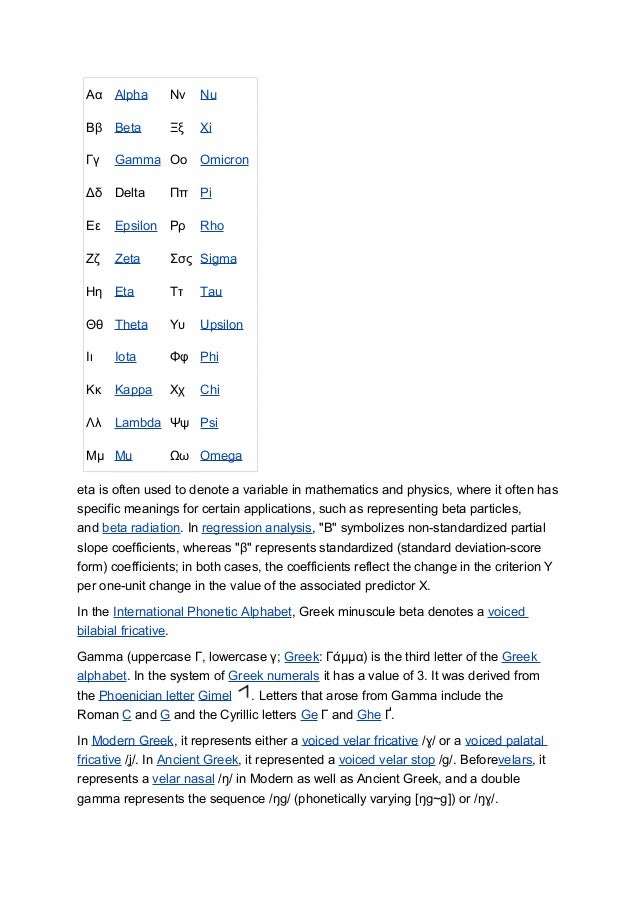 | Αα | Alpha | Νν | Nu |
|---|---|---|---|
| Ββ | Beta | Ξξ | Xi |
| Γγ | Gamma | Οο | Omicron |
| Δδ | Delta | Ππ | Pi |
| Εε | Epsilon | Ρρ | Rho |
| Ζζ | Zeta | Σσς | Sigma |
| Ηη | Eta | Ττ | Tau |
| Θθ | Theta | Υυ | Upsilon |
| Ιι | Iota | Φφ | Phi |
| Κκ | Kappa | Χχ | Chi |
| Λλ | Lambda | Ψψ | Psi |
| Μμ | Mu | Ωω | Omega |

eta is often used to denote a variable in mathematics and physics, where it often has specific meanings for certain applications, such as representing beta particles, and beta radiation. In regression analysis, "B" symbolizes non-standardized partial slope coefficients, whereas "β" represents standardized (standard deviation-score form) coefficients; in both cases, the coefficients reflect the change in the criterion Y per one-unit change in the value of the associated predictor X.

In the International Phonetic Alphabet, Greek minuscule beta denotes a voiced bilabial fricative.

Gamma (uppercase Γ, lowercase γ; Greek: Γάμμα) is the third letter of the Greek alphabet. In the system of Greek numerals it has a value of 3. It was derived from the Phoenician letter Gimel 𐤂. Letters that arose from Gamma include the Roman C and G and the Cyrillic letters Ge Г and Ghe Ґ.

In Modern Greek, it represents either a voiced velar fricative /ɣ/ or a voiced palatal fricative /ʝ/. In Ancient Greek, it represented a voiced velar stop /g/. Beforevelars, it represents a velar nasal /ŋ/ in Modern as well as Ancient Greek, and a double gamma represents the sequence /ŋg/ (phonetically varying [ŋg~g]) or /ŋɣ/.